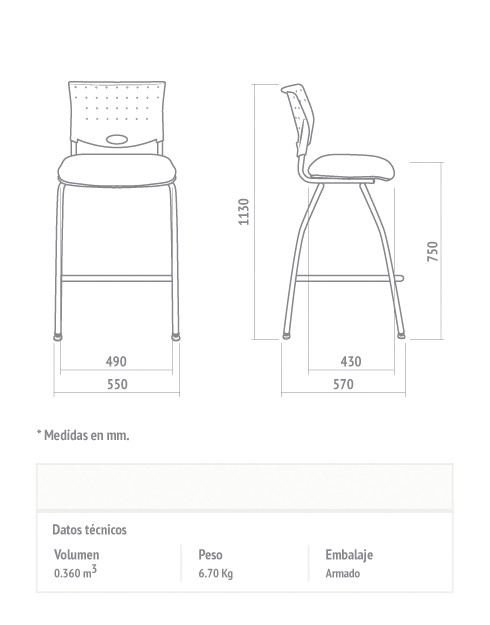 1130

750

490

550

430

570

* Medidas en mm.

Datos técnicos

| Volumen | Peso | Embalaje |
|---|---|---|
| 0.360 $m^3$ | 6.70 Kg | Armado |